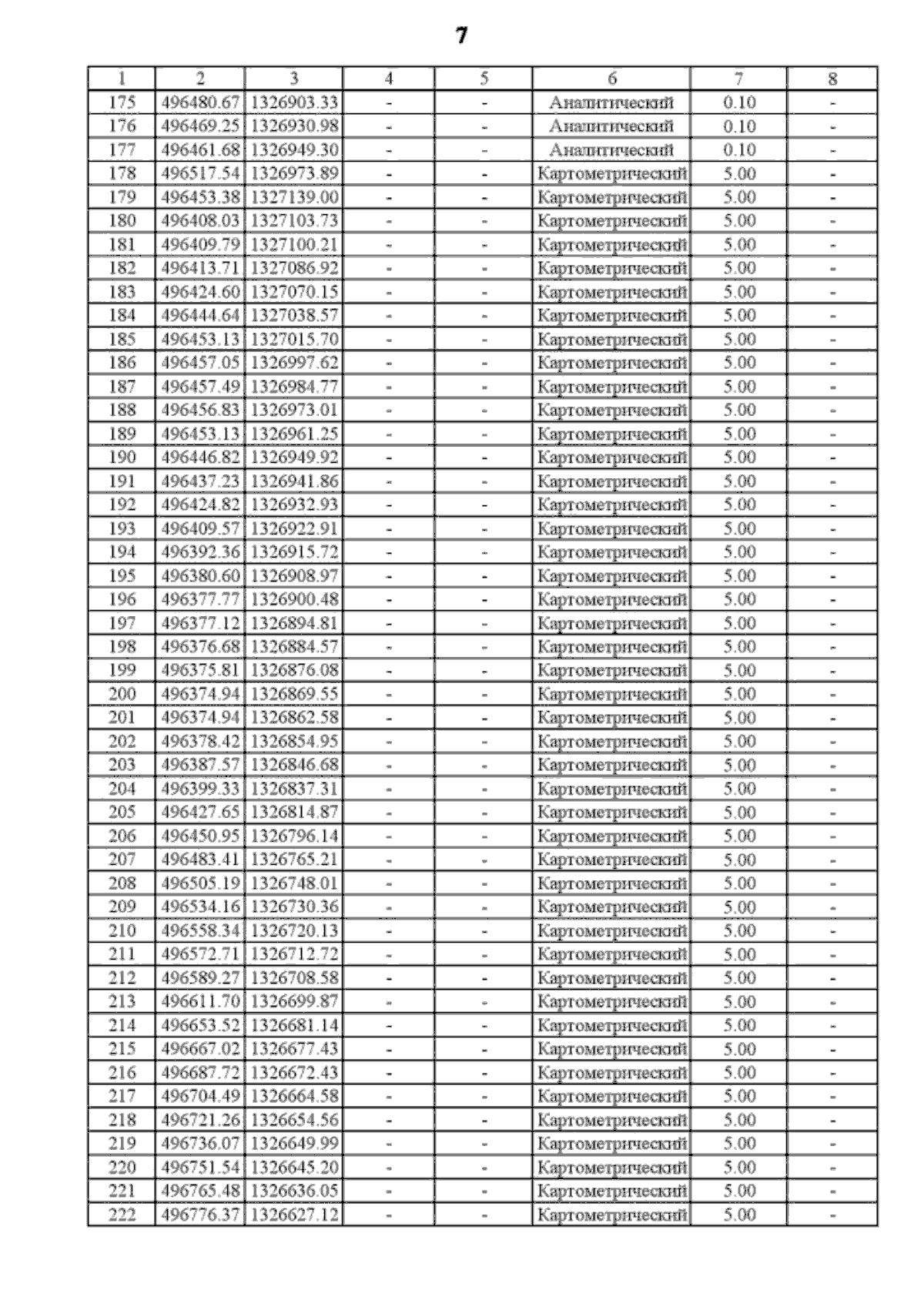 7

| 1 | 2 | 3 | 4 | 5 | 6 | 7 | 8 |
|---|---|---|---|---|---|---|---|
| 175 | 496480.67 | 1326903.33 | - | - | Аналитический | 0.10 | - |
| 176 | 496469.25 | 1326930.98 | - | - | Аналитический | 0.10 | - |
| 177 | 496461.68 | 1326949.30 | - | - | Аналитический | 0.10 | - |
| 178 | 496517.54 | 1326973.89 | - | - | Картометрический | 5.00 | - |
| 179 | 496453.38 | 1327139.00 | - | - | Картометрический | 5.00 | - |
| 180 | 496408.03 | 1327103.73 | - | - | Картометрический | 5.00 | - |
| 181 | 496409.79 | 1327100.21 | - | - | Картометрический | 5.00 | - |
| 182 | 496413.71 | 1327086.92 | - | - | Картометрический | 5.00 | - |
| 183 | 496424.60 | 1327070.15 | - | - | Картометрический | 5.00 | - |
| 184 | 496444.64 | 1327038.57 | - | - | Картометрический | 5.00 | - |
| 185 | 496453.13 | 1327015.70 | - | - | Картометрический | 5.00 | - |
| 186 | 496457.05 | 1326997.62 | - | - | Картометрический | 5.00 | - |
| 187 | 496457.49 | 1326984.77 | - | - | Картометрический | 5.00 | - |
| 188 | 496456.83 | 1326973.01 | - | - | Картометрический | 5.00 | - |
| 189 | 496453.13 | 1326961.25 | - | - | Картометрический | 5.00 | - |
| 190 | 496446.82 | 1326949.92 | - | - | Картометрический | 5.00 | - |
| 191 | 496437.23 | 1326941.86 | - | - | Картометрический | 5.00 | - |
| 192 | 496424.82 | 1326932.93 | - | - | Картометрический | 5.00 | - |
| 193 | 496409.57 | 1326922.91 | - | - | Картометрический | 5.00 | - |
| 194 | 496392.36 | 1326915.72 | - | - | Картометрический | 5.00 | - |
| 195 | 496380.60 | 1326908.97 | - | - | Картометрический | 5.00 | - |
| 196 | 496377.77 | 1326900.48 | - | - | Картометрический | 5.00 | - |
| 197 | 496377.12 | 1326894.81 | - | - | Картометрический | 5.00 | - |
| 198 | 496376.68 | 1326884.57 | - | - | Картометрический | 5.00 | - |
| 199 | 496375.81 | 1326876.08 | - | - | Картометрический | 5.00 | - |
| 200 | 496374.94 | 1326869.55 | - | - | Картометрический | 5.00 | - |
| 201 | 496374.94 | 1326862.58 | - | - | Картометрический | 5.00 | - |
| 202 | 496378.42 | 1326854.95 | - | - | Картометрический | 5.00 | - |
| 203 | 496387.57 | 1326846.68 | - | - | Картометрический | 5.00 | - |
| 204 | 496399.33 | 1326837.31 | - | - | Картометрический | 5.00 | - |
| 205 | 496427.65 | 1326814.87 | - | - | Картометрический | 5.00 | - |
| 206 | 496450.95 | 1326796.14 | - | - | Картометрический | 5.00 | - |
| 207 | 496483.41 | 1326765.21 | - | - | Картометрический | 5.00 | - |
| 208 | 496505.19 | 1326748.01 | - | - | Картометрический | 5.00 | - |
| 209 | 496534.16 | 1326730.36 | - | - | Картометрический | 5.00 | - |
| 210 | 496558.34 | 1326720.13 | - | - | Картометрический | 5.00 | - |
| 211 | 496572.71 | 1326712.72 | - | - | Картометрический | 5.00 | - |
| 212 | 496589.27 | 1326708.58 | - | - | Картометрический | 5.00 | - |
| 213 | 496611.70 | 1326699.87 | - | - | Картометрический | 5.00 | - |
| 214 | 496653.52 | 1326681.14 | - | - | Картометрический | 5.00 | - |
| 215 | 496667.02 | 1326677.43 | - | - | Картометрический | 5.00 | - |
| 216 | 496687.72 | 1326672.43 | - | - | Картометрический | 5.00 | - |
| 217 | 496704.49 | 1326664.58 | - | - | Картометрический | 5.00 | - |
| 218 | 496721.26 | 1326654.56 | - | - | Картометрический | 5.00 | - |
| 219 | 496736.07 | 1326649.99 | - | - | Картометрический | 5.00 | - |
| 220 | 496751.54 | 1326645.20 | - | - | Картометрический | 5.00 | - |
| 221 | 496765.48 | 1326636.05 | - | - | Картометрический | 5.00 | - |
| 222 | 496776.37 | 1326627.12 | - | - | Картометрический | 5.00 | - |